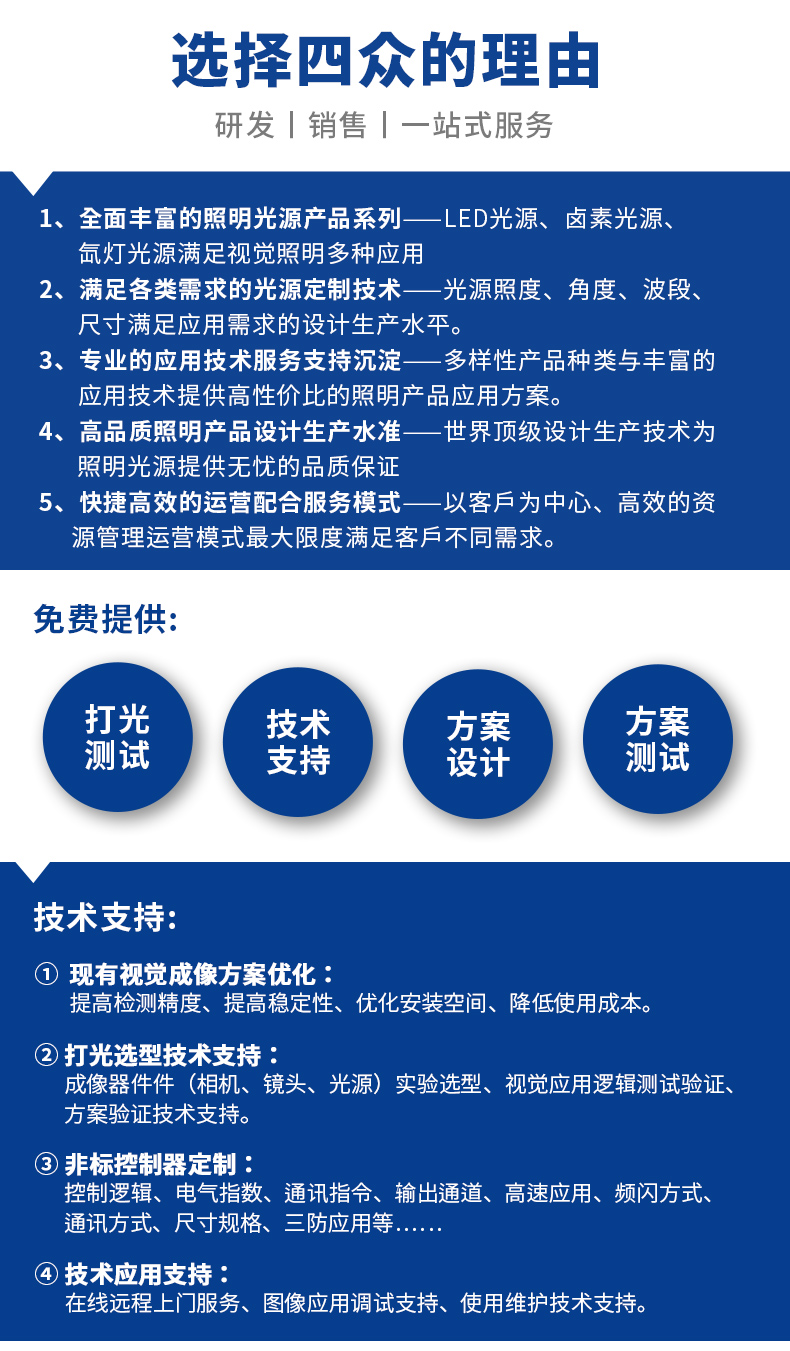 选择四众的理由

研发丨销售丨一站式服务

1、全面丰富的照明光源产品系列——LED光源、卤素光源、氙灯光源满足视觉照明多种应用

2、满足各类需求的光源定制技术——光源照度、角度、波段、尺寸满足应用需求的设计生产水平。

3、专业的应用技术服务支持沉淀——多样性产品种类与丰富的应用技术提供高性价比的照明产品应用方案。

4、高品质照明产品设计生产水准——世界顶级设计生产技术为照明光源提供无忧的品质保证

5、快捷高效的运营配合服务模式——以客戶为中心、高效的资源管理运营模式最大限度满足客戶不同需求。

免费提供:

打光测试

技术支持

方案设计

方案测试

技术支持:

① 现有视觉成像方案优化：
提高检测精度、提高稳定性、优化安装空间、降低使用成本。

② 打光选型技术支持：
成像器件件（相机、镜头、光源）实验选型、视觉应用逻辑测试验证、方案验证技术支持。

③ 非标控制器定制：
控制逻辑、电气指数、通讯指令、输出通道、高速应用、频闪方式、通讯方式、尺寸规格、三防应用等……

④ 技术应用支持：
在线远程上门服务、图像应用调试支持、使用维护技术支持。